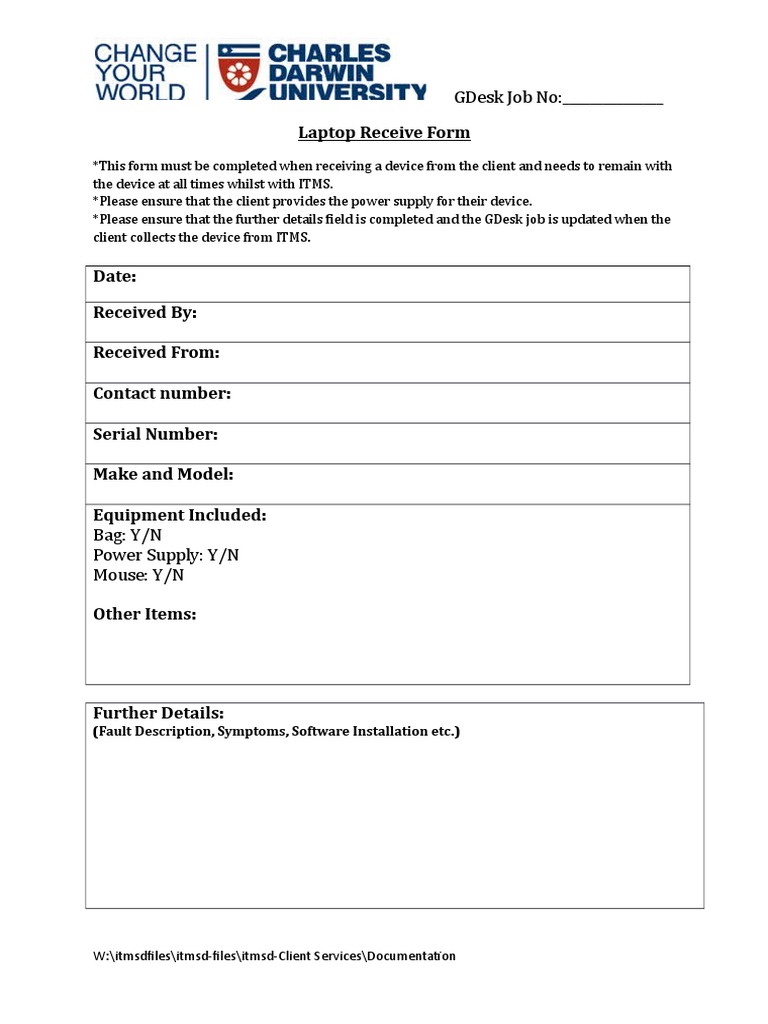 CHANGE YOUR WORLD

CHARLES DARWIN UNIVERSITY

GDesk Job No:____

Laptop Receive Form

*This form must be completed when receiving a device from the client and needs to remain with the device at all times whilst with ITMS.
*Please ensure that the client provides the power supply for their device.
*Please ensure that the further details field is completed and the GDesk job is updated when the client collects the device from ITMS.

Date:

Received By:

Received From:

Contact number:

Serial Number:

Make and Model:

Equipment Included:
Bag: Y/N
Power Supply: Y/N
Mouse: Y/N

Other Items:

Further Details:
(Fault Description, Symptoms, Software Installation etc.)

W:\itmsdfiles\itmsd-files\itmsd-Client Services\Documentation